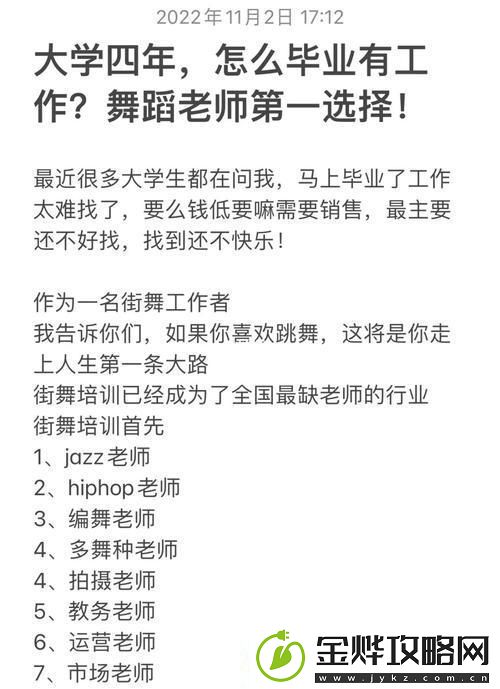 2022年11月2日 17:12

大学四年，怎么毕业有工作？舞蹈老师第一选择！

最近很多大学生都在问我，马上毕业了工作太难找了，要么钱低要嘛需要销售，最主要还不好找，找到还不快乐！

作为一名街舞工作者
我告诉你们，如果你喜欢跳舞，这将是你走上人生第一条大路
街舞培训已经成为了全国最缺老师的行业
街舞培训首先
1、jazz老师
2、hiphop老师
3、编舞老师
4、多舞种老师
4、拍摄老师
5、教务老师
6、运营老师
7、市场老师

金烨攻略网
www.jykz.com.cn